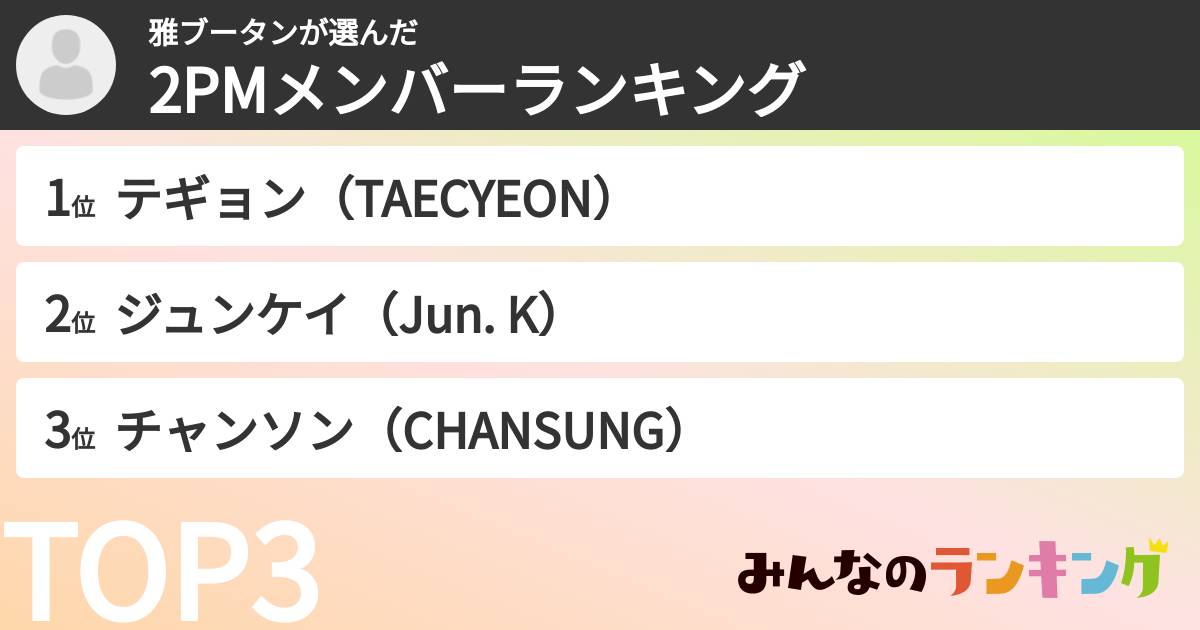 雅ブータンが選んだ
2PMメンバーランキング

1位 テギョン（TAECYEON）

2位 ジュンケイ（Jun. K）

3位 チャンソン（CHANSUNG）

TOP3

みんなのランキング